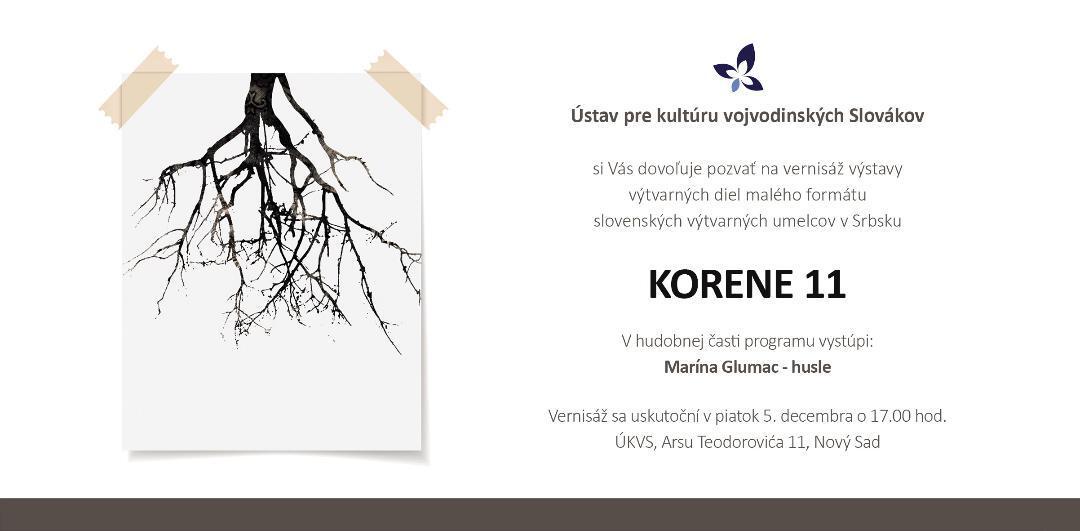 Ústav pre kultúru vojvodinských Slovákov

si Vás dovoľuje pozvať na vernisáž výstavy
výtvarných diel malého formátu
slovenských výtvarných umelcov v Srbsku

KORENE 11

V hudobnej časti programu vystúpi:
Marína Glumac - husle

Vernisáž sa uskutoční v piatok 5. decembra o 17.00 hod.
ÚKVS, Arsu Teodorovića 11, Nový Sad